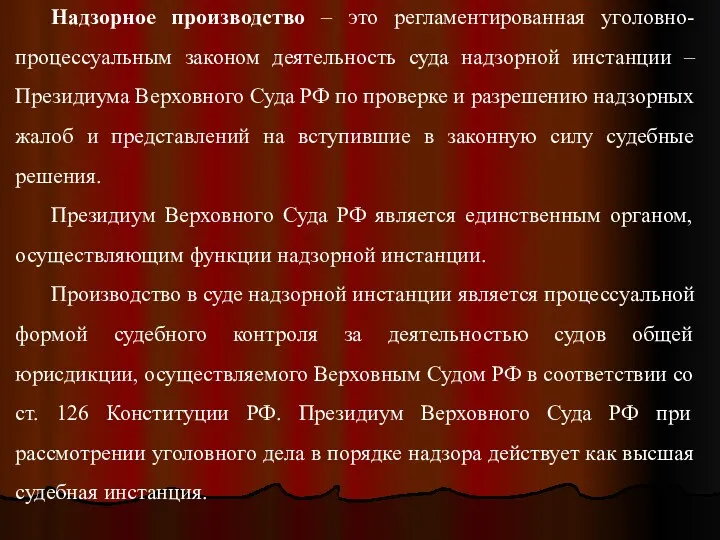 Надзорное производство – это регламентированная уголовно-процессуальным законом деятельность суда надзорной инстанции – Президиума Верховного Суда РФ по проверке и разрешению надзорных жалоб и представлений на вступившие в законную силу судебные решения.

Президиум Верховного Суда РФ является единственным органом, осуществляющим функции надзорной инстанции.

Производство в суде надзорной инстанции является процессуальной формой судебного контроля за деятельностью судов общей юрисдикции, осуществляемого Верховным Судом РФ в соответствии со ст. 126 Конституции РФ. Президиум Верховного Суда РФ при рассмотрении уголовного дела в порядке надзора действует как высшая судебная инстанция.